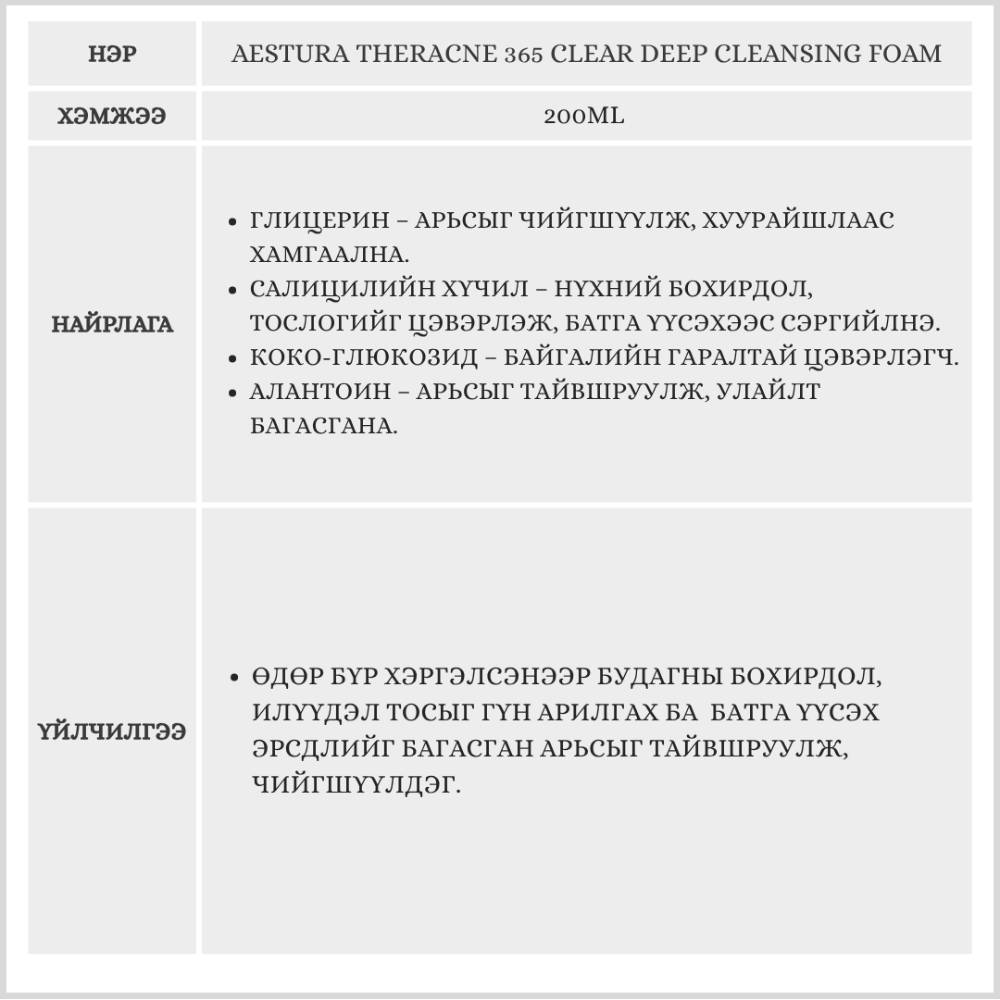 | НЭР | AESTURA THERACNE 365 CLEAR DEEP CLEANSING FOAM |
|---|---|
| ХЭМЖЭЭ | 200ML |
| НАЙРЛАГА | • ГЛИЦЕРИН – АРЬСЫГ ЧИЙГШҮҮЛЖ, ХУУРАЙШЛААС ХАМГААЛНА. • САЛИЦИЛИЙН ХҮЧИЛ – НҮХНИЙ БОХИРДОЛ, ТОСЛОГИЙГ ЦЭВЭРЛЭЖ, БАТГА ҮҮСЭХЭЭС СЭРГИЙЛНЭ. • КОКО-ГЛЮКОЗИД – БАЙГАЛИЙН ГАРАЛТАЙ ЦЭВЭРЛЭГЧ. • АЛАНТОИН – АРЬСЫГ ТАЙВШРУУЛЖ, УЛАЙЛТ БАГАСГАНА. |
| ҮЙЛЧИЛГЭЭ | • ӨДӨР БҮР ХЭРГЭЛСЭНЭЭР БУДАГНЫ БОХИРДОЛ, ИЛҮҮДЭЛ ТОСЫГ ГҮН АРИЛГАХ БА БАТГА ҮҮСЭХ ЭРСДЛИЙГ БАГАСГАН АРЬСЫГ ТАЙВШРУУЛЖ, ЧИЙГШҮҮЛДЭГ. |